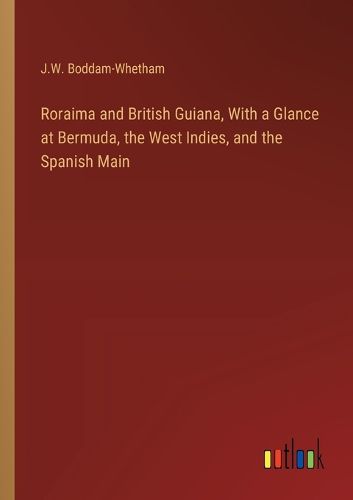 J.W. Boddam-Whetham

Roraima and British Guiana, With a Glance at Bermuda, the West Indies, and the Spanish Main

outlook